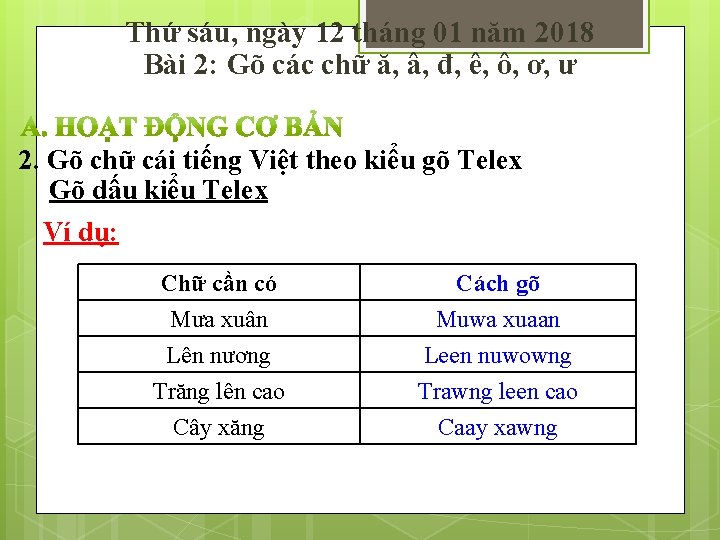 Thứ sáu, ngày 12 tháng 01 năm 2018
Bài 2: Gõ các chữ ă, â, đ, ê, ô, ơ, ư

A. HOẠT ĐỘNG CƠ BẢN
2. Gõ chữ cái tiếng Việt theo kiểu gõ Telex
Gõ dấu kiểu Telex

Ví dụ:

| Chữ cần có | Cách gõ |
|---|---|
| Mưa xuân | Muwa xuaan |
| Lên nương | Leen nuwowng |
| Trăng lên cao | Trawng leen cao |
| Cây xăng | Caay xawng |